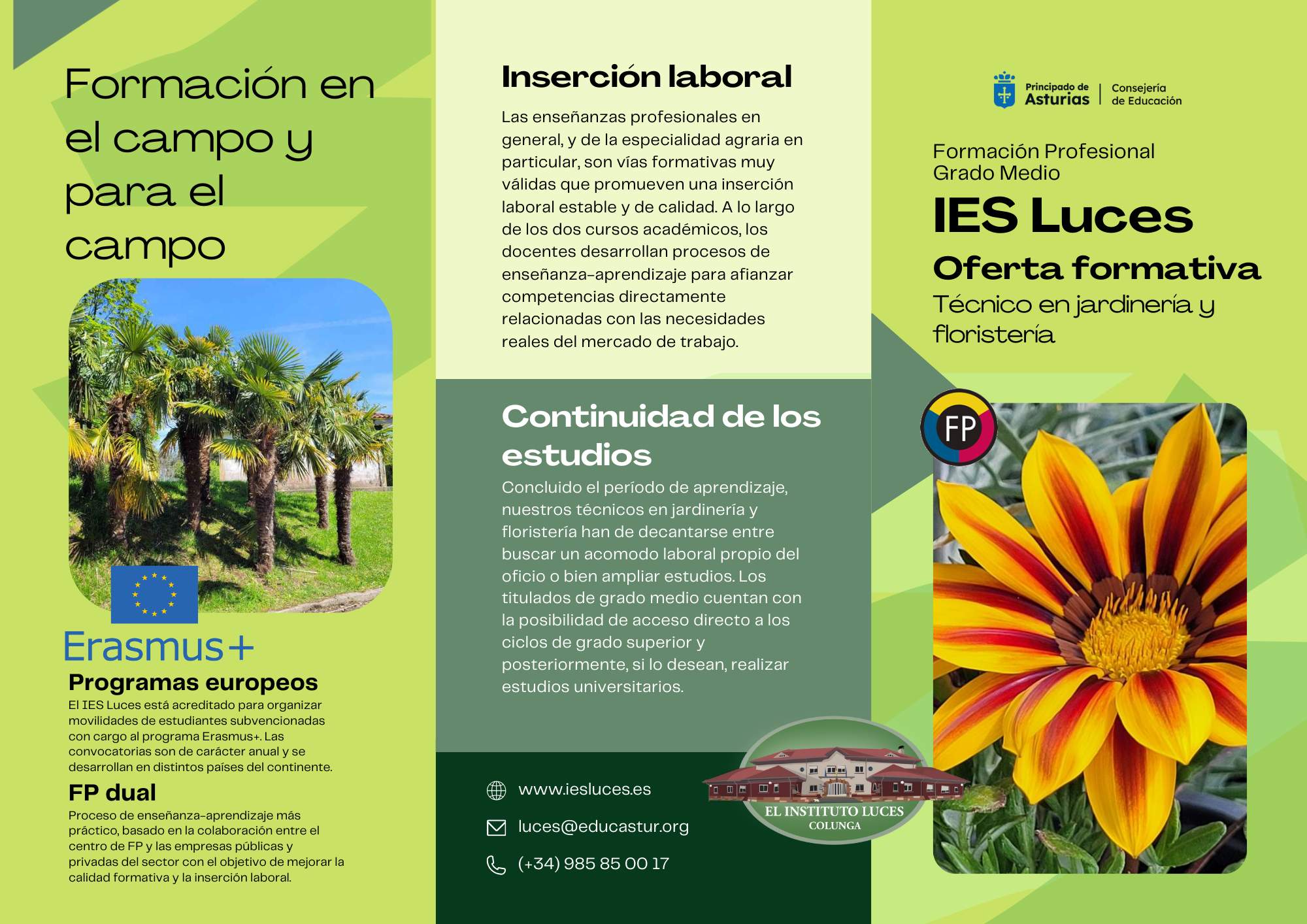 Formación en el campo y para el campo

Erasmus+

Programas europeos
El IES Luces está acreditado para organizar movilidades de estudiantes subvencionadas con cargo al programa Erasmus+. Las convocatorias son de carácter anual y se desarrollan en distintos países del continente.

FP dual
Proceso de enseñanza-aprendizaje más práctico, basado en la colaboración entre el centro de FP y las empresas públicas y privadas del sector con el objetivo de mejorar la calidad formativa y la inserción laboral.

Inserción laboral
Las enseñanzas profesionales en general, y de la especialidad agraria en particular, son vías formativas muy válidas que promueven una inserción laboral estable y de calidad. A lo largo de los dos cursos académicos, los docentes desarrollan procesos de enseñanza-aprendizaje para afianzar competencias directamente relacionadas con las necesidades reales del mercado de trabajo.

Continuidad de los estudios
Concluido el período de aprendizaje, nuestros técnicos en jardinería y floristería han de decantarse entre buscar un acomodo laboral propio del oficio o bien ampliar estudios. Los titulados de grado medio cuentan con la posibilidad de acceso directo a los ciclos de grado superior y posteriormente, si lo desean, realizar estudios universitarios.

www.iesluces.es
luces@educastur.org
(+34) 985 85 00 17

EL INSTITUTO LUCES
COLUNGA

Principado de Asturias | Consejería de Educación

Formación Profesional
Grado Medio
IES Luces
Oferta formativa
Técnico en jardinería y floristería

FP